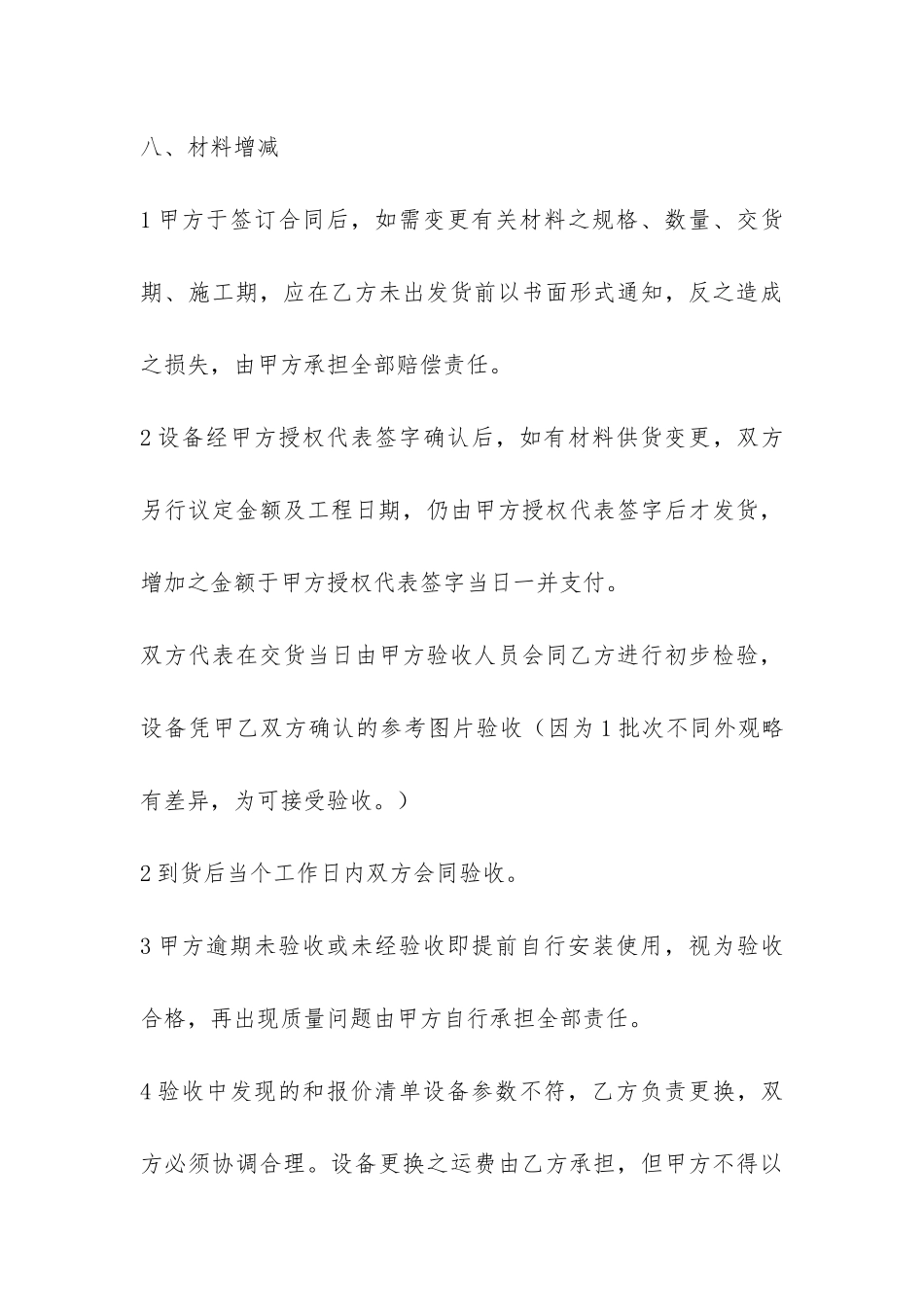 八、材料增减

1甲方于签订合同后，如需变更有关材料之规格、数量、交货期、施工期，应在乙方未出发货前以书面形式通知，反之造成之损失，由甲方承担全部赔偿责任。

2设备经甲方授权代表签字确认后，如有材料供货变更，双方另行议定金额及工程日期，仍由甲方授权代表签字后才发货，增加之金额于甲方授权代表签字当日一并支付。

双方代表在交货当日由甲方验收人员会同乙方进行初步检验，设备凭甲乙双方确认的参考图片验收（因为1批次不同外观略有差异，为可接受验收。）

2到货后当个工作日内双方会同验收。

3甲方逾期未验收或未经验收即提前自行安装使用，视为验收合格，再出现质量问题由甲方自行承担全部责任。

4验收中发现的和报价清单设备参数不符，乙方负责更换，双方必须协调合理。设备更换之运费由乙方承担，但甲方不得以